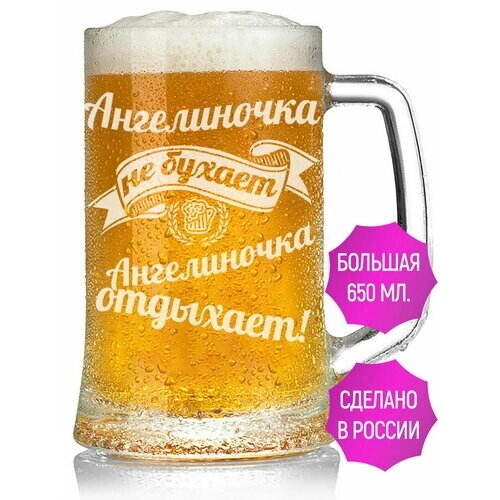 Ангелиночка
не бухает
Ангелиночка
отдыхает!

БОЛЬШАЯ
650 МЛ.

СДЕЛАНО
В РОССИИ